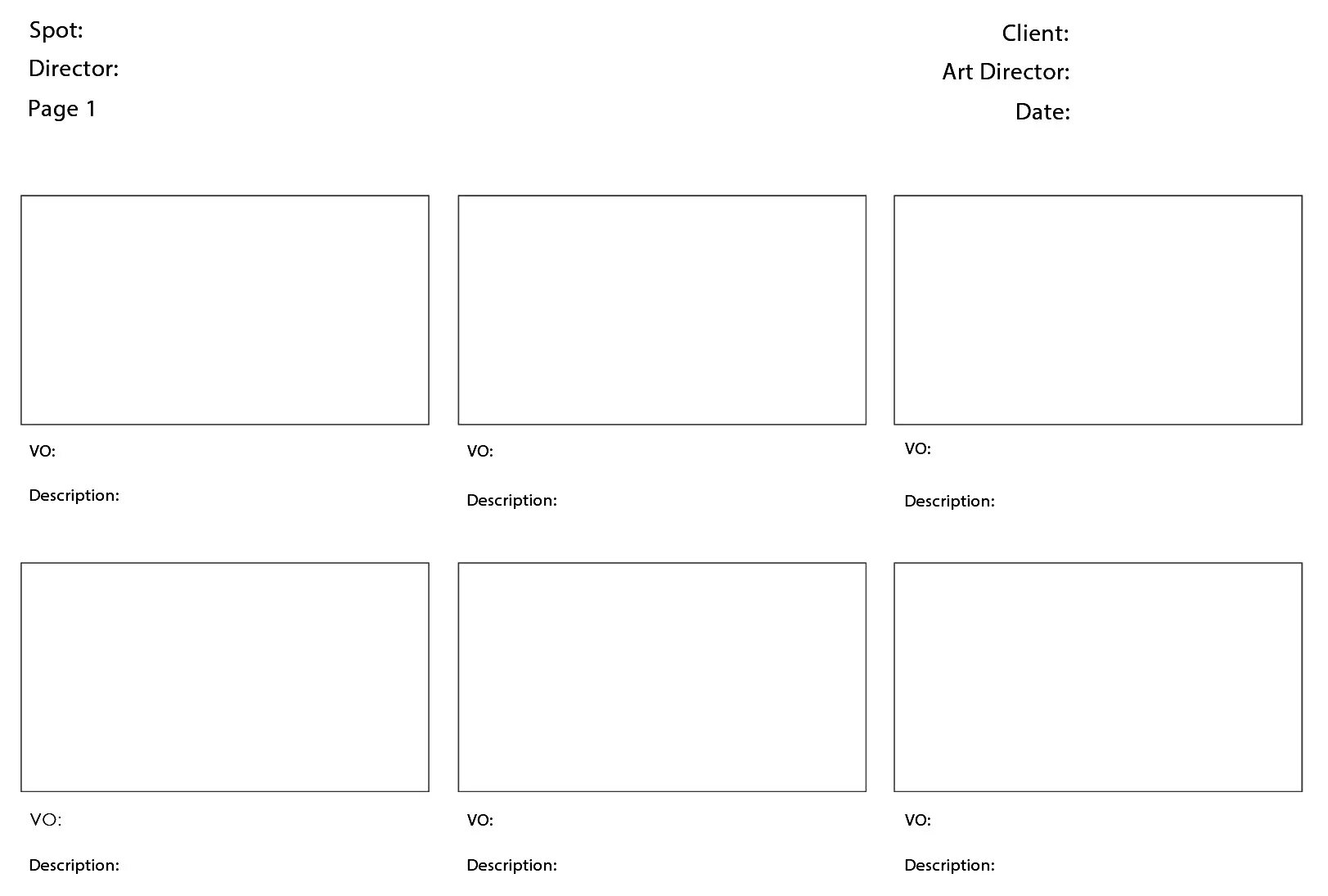 Spot:
Director:
Page 1

Client:
Art Director:
Date:

VO:

Description:

VO:

Description:

VO:

Description:

VO:

Description:

VO:

Description:

VO:

Description: